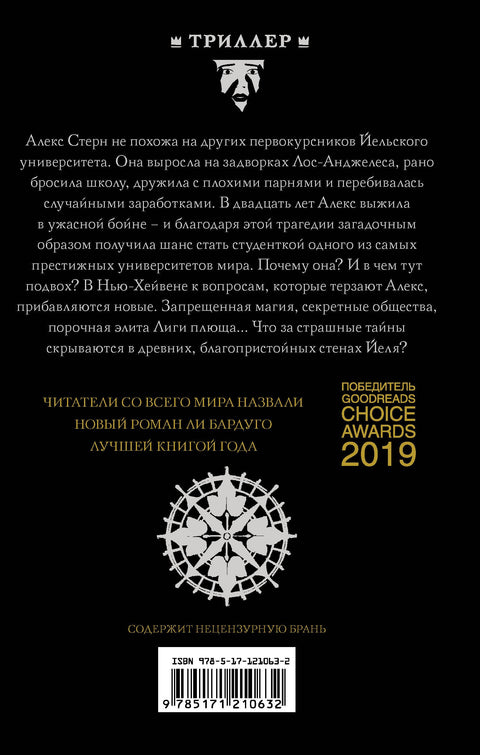 ТРИЛЛЕР

Алекс Стерн не похожа на других первокурсников Йельского университета. Она выросла на задворках Лос-Анджелеса, рано бросила школу, дружила с плохими парнями и перебивалась случайными заработками. В двадцать лет Алекс выжила в ужасной бойне – и благодаря этой трагедии загадочным образом получила шанс стать студенткой одного из самых престижных университетов мира. Почему она? И в чем тут подвох? В Нью-Хейвене к вопросам, которые терзают Алекс, прибавляются новые. Запрещенная магия, секретные общества, порочная элита Лиги плюща... Что за страшные тайны скрываются в древних, благопристойных стенах Йеля?

ЧИТАТЕЛИ СО ВСЕГО МИРА НАЗВАЛИ
НОВЫЙ РОМАН ЛИ БАРДУГО
ЛУЧШЕЙ КНИГОЙ ГОДА

ПОБЕДИТЕЛЬ
GOODREADS
CHOICE
AWARDS
2019

СОДЕРЖИТ НЕЦЕНЗУРНУЮ БРАНЬ

ISBN 978-5-17-121063-2
9 785171 210632